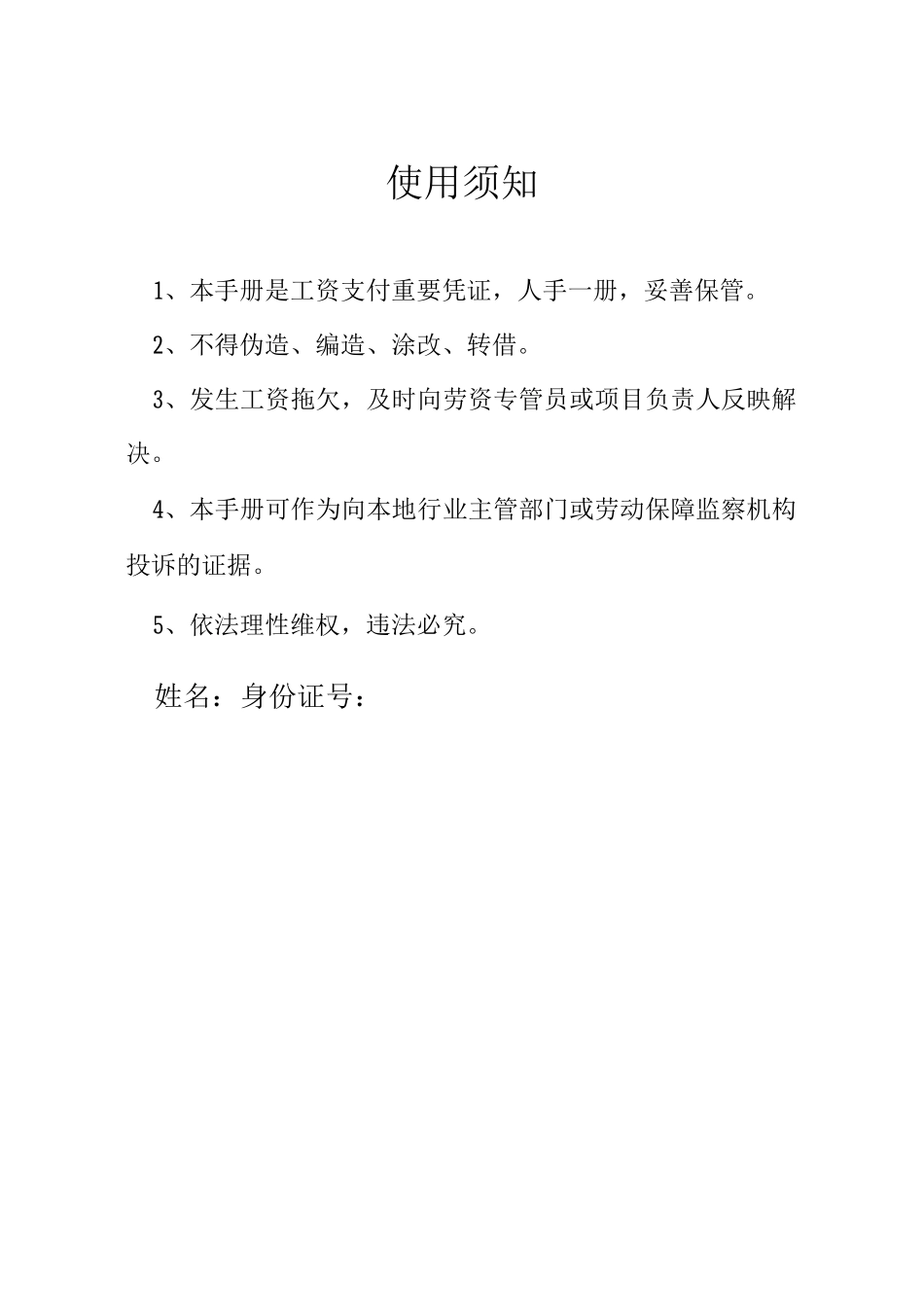 使用须知

1、本手册是工资支付重要凭证，人手一册，妥善保管。

2、不得伪造、编造、涂改、转借。

3、发生工资拖欠，及时向劳资专管员或项目负责人反映解决。

4、本手册可作为向本地行业主管部门或劳动保障监察机构投诉的证据。

5、依法理性维权，违法必究。

姓名：身份证号：